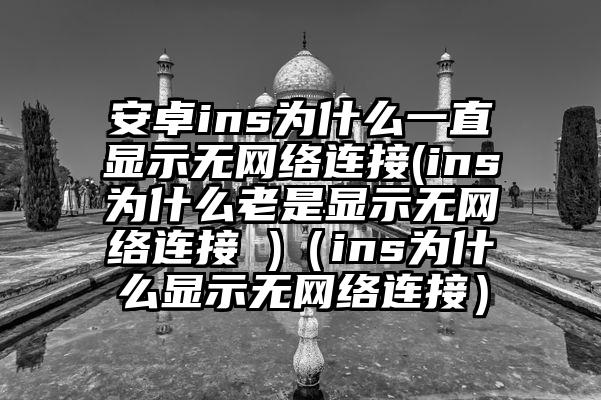 安卓ins为什么一直显示无网络连接(ins为什么老是显示无网络连接 )（ins为什么显示无网络连接）